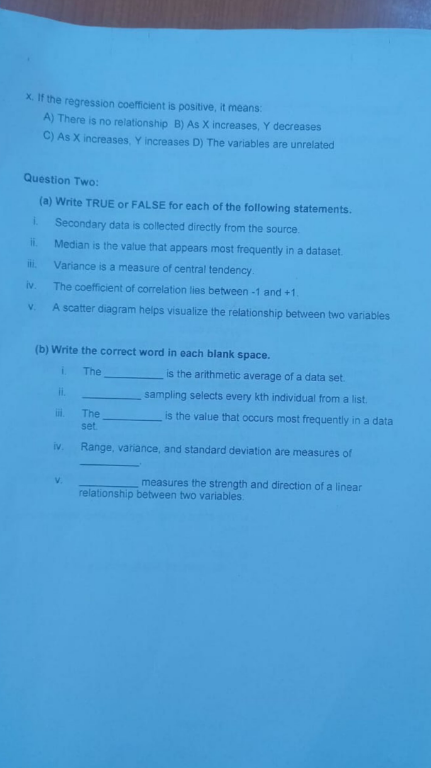 x. If the regression coefficient is positive, it means:
A) There is no relationship B) As X increases, Y decreases
C) As X increases, Y increases D) The variables are unrelated

Question Two:

(a) Write TRUE or FALSE for each of the following statements.

i. Secondary data is collected directly from the source.

ii. Median is the value that appears most frequently in a dataset.

iii. Variance is a measure of central tendency.

iv. The coefficient of correlation lies between -1 and +1.

v. A scatter diagram helps visualize the relationship between two variables

(b) Write the correct word in each blank space.

i. The __________ is the arithmetic average of a data set.

ii. __________ sampling selects every kth individual from a list.

iii. The __________ is the value that occurs most frequently in a data set.

iv. Range, variance, and standard deviation are measures of __________.

v. __________ measures the strength and direction of a linear relationship between two variables.